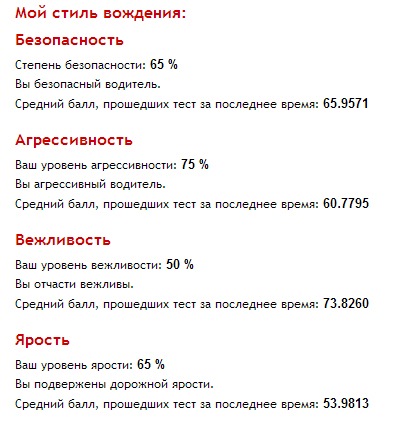 Мой стиль вождения:

Безопасность

Степень безопасности: 65 %
Вы безопасный водитель.
Средний балл, прошедших тест за последнее время: 65.9571

Агрессивность

Ваш уровень агрессивности: 75 %
Вы агрессивный водитель.
Средний балл, прошедших тест за последнее время: 60.7795

Вежливость

Ваш уровень вежливости: 50 %
Вы отчасти вежливы.
Средний балл, прошедших тест за последнее время: 73.8260

Ярость

Ваш уровень ярости: 65 %
Вы подвержены дорожной ярости.
Средний балл, прошедших тест за последнее время: 53.9813